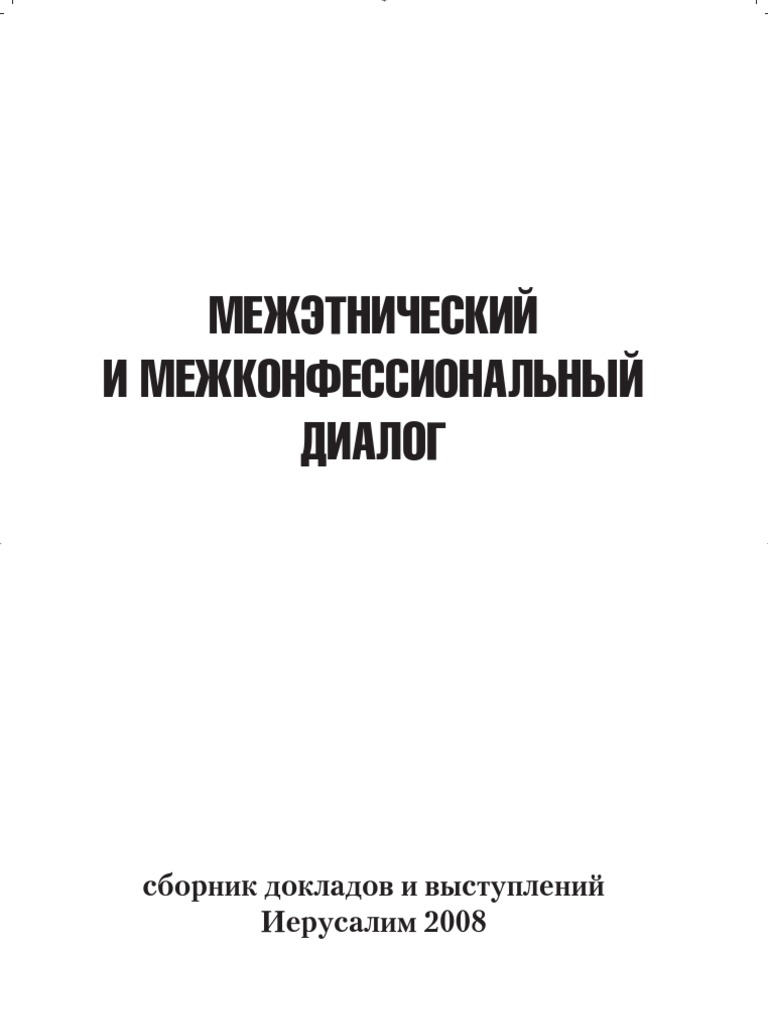 МЕЖЭТНИЧЕСКИЙ
И МЕЖКОНФЕССИОНАЛЬНЫЙ
ДИАЛОГ

сборник докладов и выступлений
Иерусалим 2008